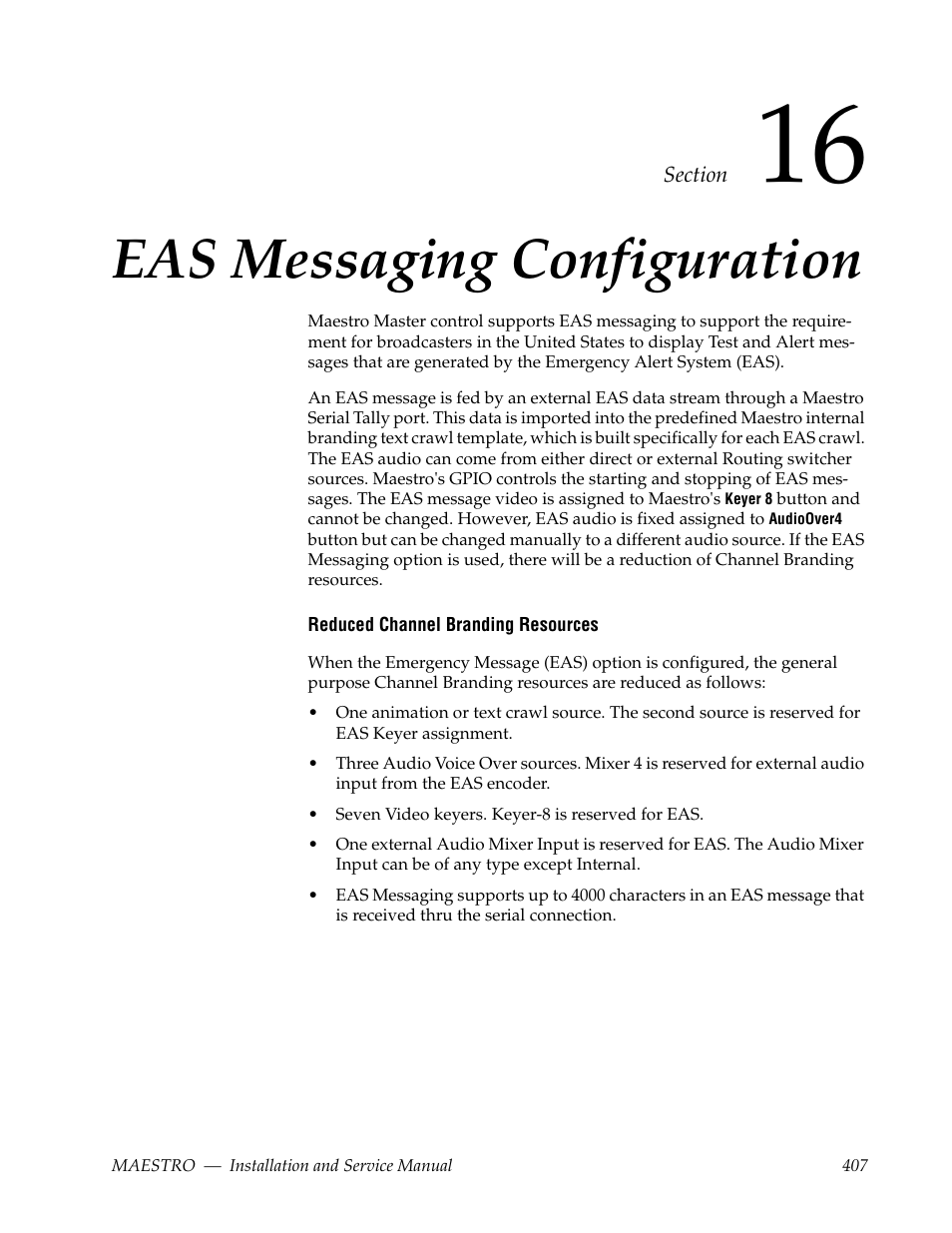 Section 16

EAS Messaging Configuration

Maestro Master control supports EAS messaging to support the requirement for broadcasters in the United States to display Test and Alert messages that are generated by the Emergency Alert System (EAS).

An EAS message is fed by an external EAS data stream through a Maestro Serial Tally port. This data is imported into the predefined Maestro internal branding text crawl template, which is built specifically for each EAS crawl. The EAS audio can come from either direct or external Routing switcher sources. Maestro's GPIO controls the starting and stopping of EAS messages. The EAS message video is assigned to Maestro's Keyer 8 button and cannot be changed. However, EAS audio is fixed assigned to AudioOver4 button but can be changed manually to a different audio source. If the EAS Messaging option is used, there will be a reduction of Channel Branding resources.

Reduced Channel Branding Resources

When the Emergency Message (EAS) option is configured, the general purpose Channel Branding resources are reduced as follows:

• One animation or text crawl source. The second source is reserved for EAS Keyer assignment.

• Three Audio Voice Over sources. Mixer 4 is reserved for external audio input from the EAS encoder.

• Seven Video keyers. Keyer-8 is reserved for EAS.

• One external Audio Mixer Input is reserved for EAS. The Audio Mixer Input can be of any type except Internal.

• EAS Messaging supports up to 4000 characters in an EAS message that is received thru the serial connection.

MAESTRO — Installation and Service Manual 407